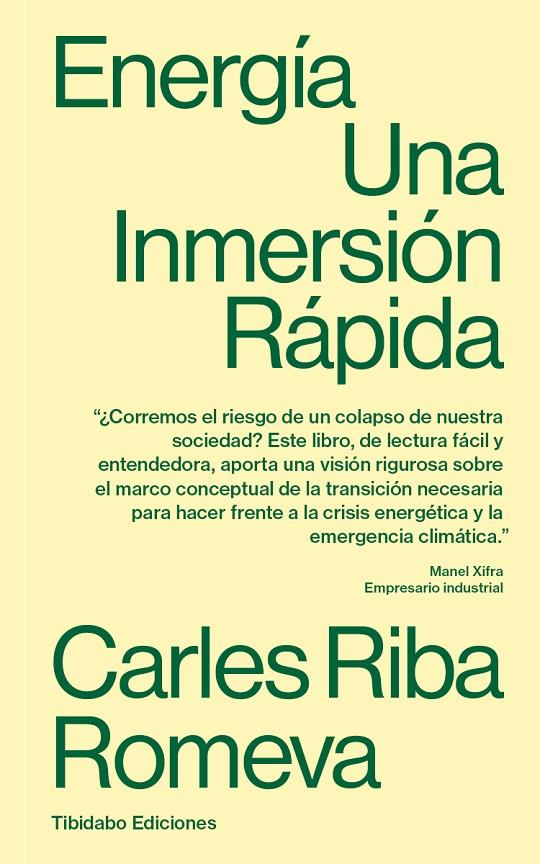 Energía
Una
Inmersión
Rápida

“¿Corremos el riesgo de un colapso de nuestra sociedad? Este libro, de lectura fácil y entendedora, aporta una visión rigurosa sobre el marco conceptual de la transición necesaria para hacer frente a la crisis energética y la emergencia climática.”

Manel Xifra
Empresario industrial

Carles Riba
Romeva

Tibidabo Ediciones